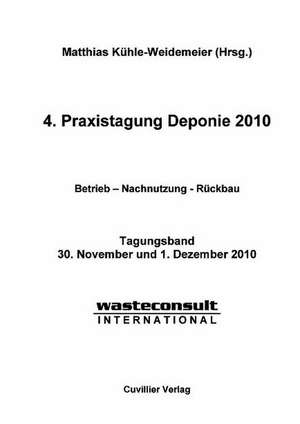 Matthias Kühle-Weidemeier (Hrsg.)

4. Praxistagung Deponie 2010

Betrieb – Nachnutzung - Rückbau

Tagungsband
30. November und 1. Dezember 2010

wasteconsult
INTERNATIONAL

Cuvillier Verlag